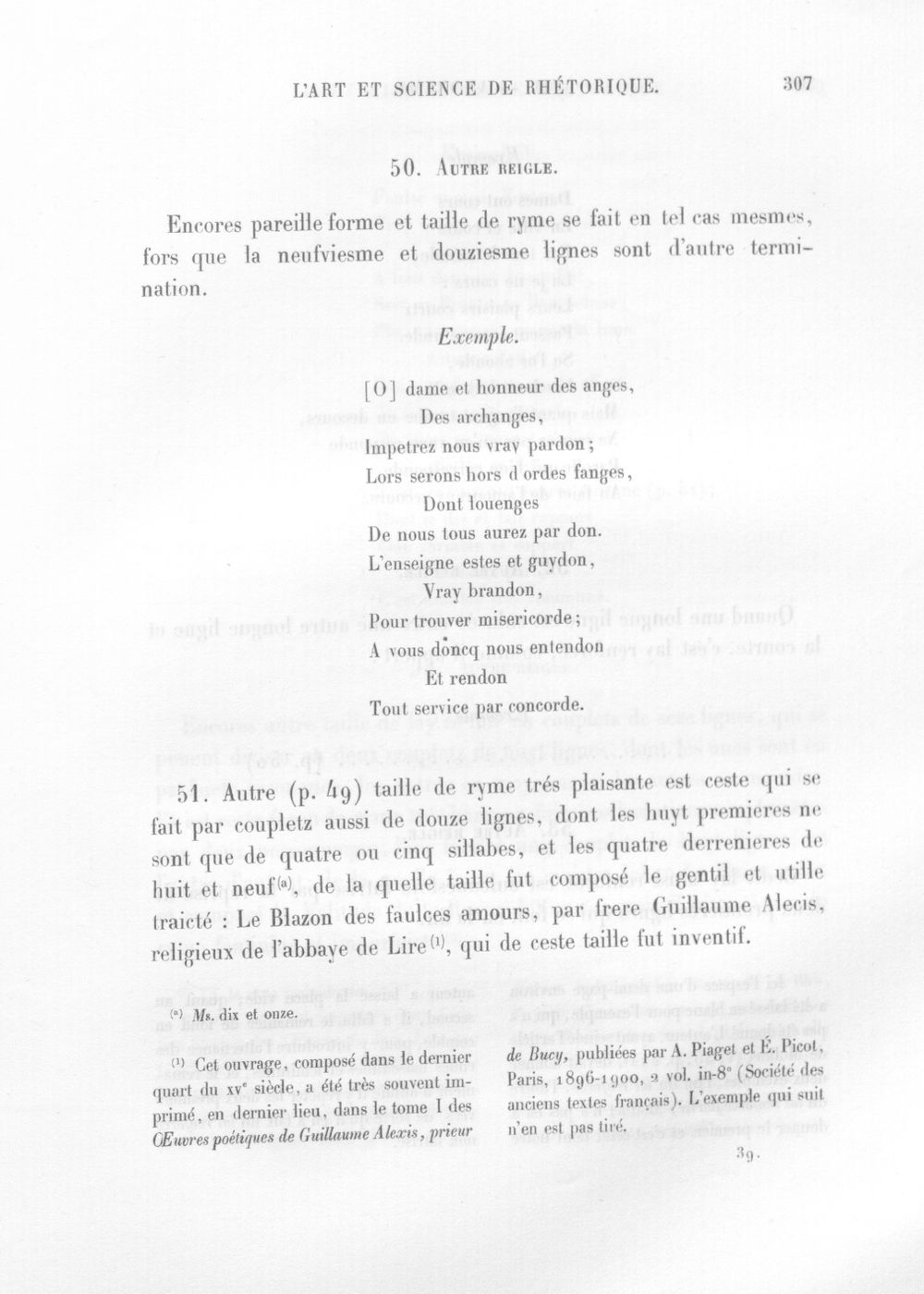 L'ART ET SCIENCE DE RHÉTORIQUE. 307

50. Autre reigle.

Encores pareille forme et taille de ryme se fait en tel cas mesmes, fors que la neufviesme et douziesme lignes sont d'autre termination.

Exemple.

[O] dame et honneur des anges,
Des archanges,
Impetrez nous vray pardon;
Lors serons hors d'ordes fanges,
Dont louenges
De nous tous aurez par don.
L'enseigne estes et guydon,
Vray brandon,
Pour trouver misericorde;
A vous doncq nous entendon
Et rendon
Tout service par concorde.

51. Autre (p. 49) taille de ryme trés plaisante est ceste qui se fait par coupletz aussi de douze lignes, dont les huyt premieres ne sont que de quatre ou cinq sillabes, et les quatre derrenieres de huit et neuf$^{(a)}$, de la quelle taille fut composé le gentil et utille traicté : Le Blazon des faulces amours, par frere Guillaume Alecis, religieux de l'abbaye de Lire$^{(1)}$, qui de ceste taille fut inventif.

$^{(a)}$ Ms. dix et onze.

$^{(1)}$ Cet ouvrage, composé dans le dernier quart du xv$^{e}$ siècle, a été très souvent imprimé, en dernier lieu, dans le tome I des Œuvres poétiques de Guillaume Alexis, prieur de Bucy, publiées par A. Piaget et É. Picot, Paris, 1896-1900, 2 vol. in-8° (Société des anciens textes français). L'exemple qui suit n'en est pas tiré.

39.